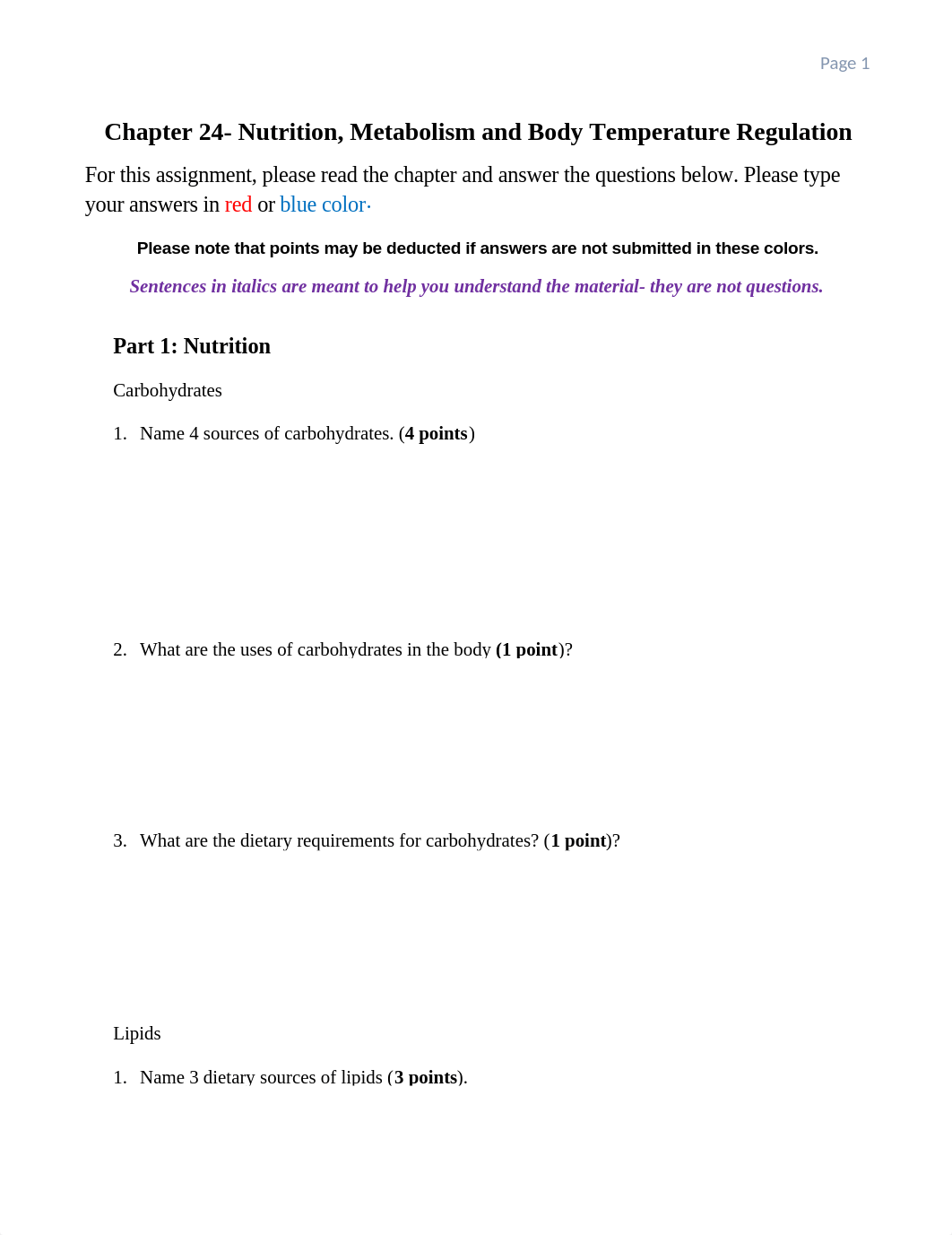 Page 1

Chapter 24- Nutrition, Metabolism and Body Temperature Regulation

For this assignment, please read the chapter and answer the questions below. Please type your answers in red or blue color·

Please note that points may be deducted if answers are not submitted in these colors.

Sentences in italics are meant to help you understand the material- they are not questions.

Part 1: Nutrition

Carbohydrates

1. Name 4 sources of carbohydrates. (4 points)

2. What are the uses of carbohydrates in the body (1 point)?

3. What are the dietary requirements for carbohydrates? (1 point)?

Lipids

1. Name 3 dietary sources of lipids (3 points).